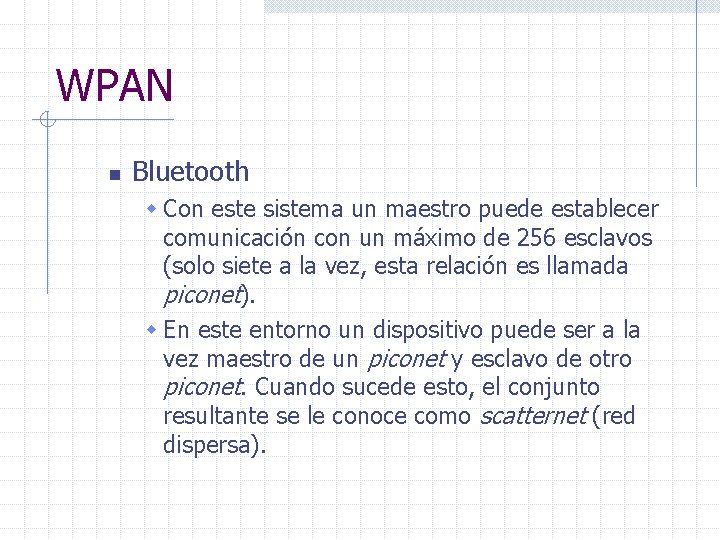 WPAN

Bluetooth

Con este sistema un maestro puede establecer comunicación con un máximo de 256 esclavos (solo siete a la vez, esta relación es llamada piconet).

En este entorno un dispositivo puede ser a la vez maestro de un piconet y esclavo de otro piconet. Cuando sucede esto, el conjunto resultante se le conoce como scatternet (red dispersa).